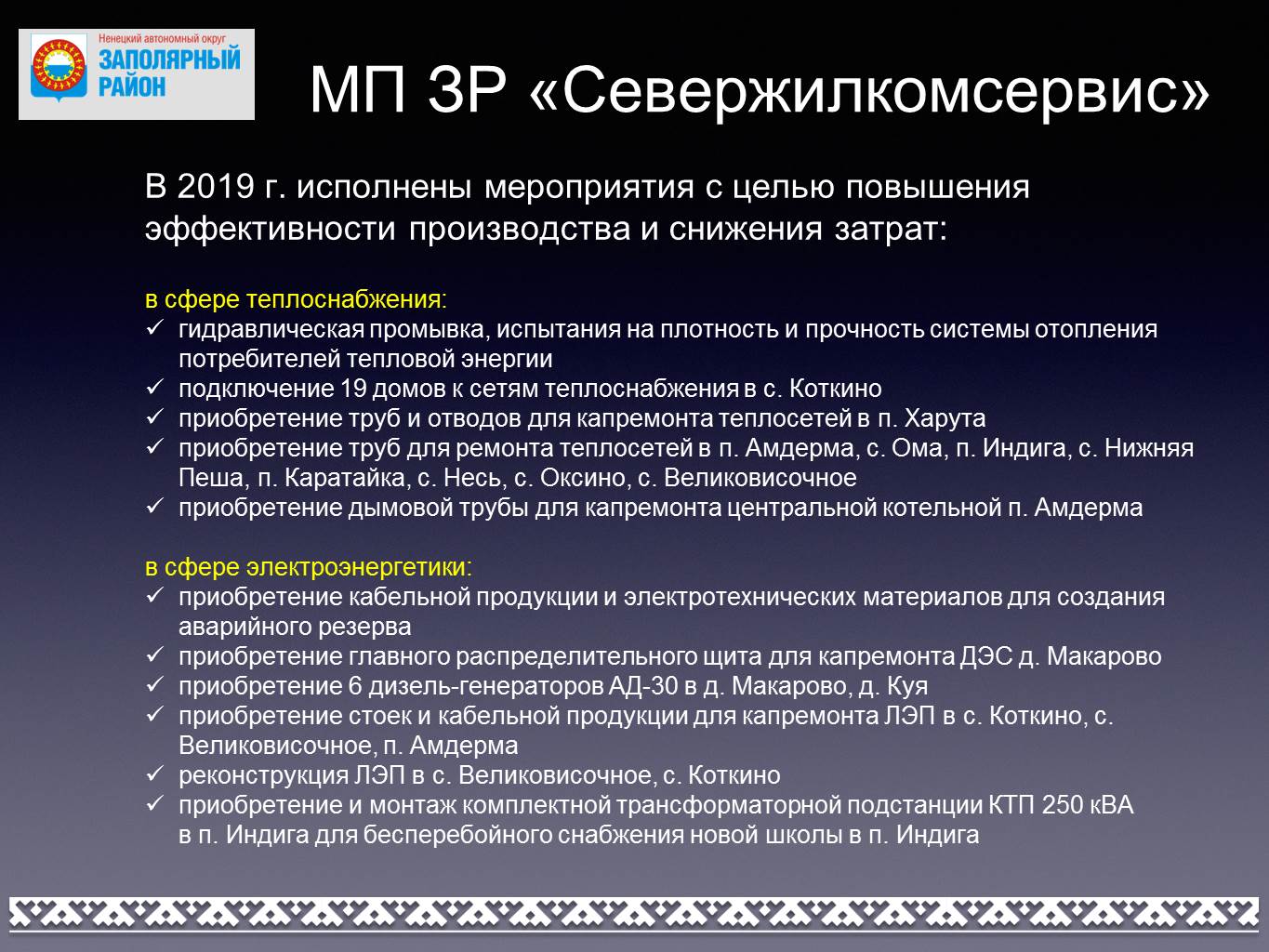 Ненецкий автономный округ
ЗАПОЛЯРНЫЙ РАЙОН

МП ЗР «Севержилкомсервис»

В 2019 г. исполнены мероприятия с целью повышения эффективности производства и снижения затрат:

в сфере теплоснабжения:
✓ гидравлическая промывка, испытания на плотность и прочность системы отопления потребителей тепловой энергии
✓ подключение 19 домов к сетям теплоснабжения в с. Коткино
✓ приобретение труб и отводов для капремонта теплосетей в п. Харута
✓ приобретение труб для ремонта теплосетей в п. Амдерма, с. Ома, п. Индига, с. Нижняя Пеша, п. Каратайка, с. Несь, с. Оксино, с. Великовисочное
✓ приобретение дымовой трубы для капремонта центральной котельной п. Амдерма

в сфере электроэнергетики:
✓ приобретение кабельной продукции и электротехнических материалов для создания аварийного резерва
✓ приобретение главного распределительного щита для капремонта ДЭС д. Макарово
✓ приобретение 6 дизель-генераторов АД-30 в д. Макарово, д. Куя
✓ приобретение стоек и кабельной продукции для капремонта ЛЭП в с. Коткино, с. Великовисочное, п. Амдерма
✓ реконструкция ЛЭП в с. Великовисочное, с. Коткино
✓ приобретение и монтаж комплектной трансформаторной подстанции КТП 250 кВА в п. Индига для бесперебойного снабжения новой школы в п. Индига